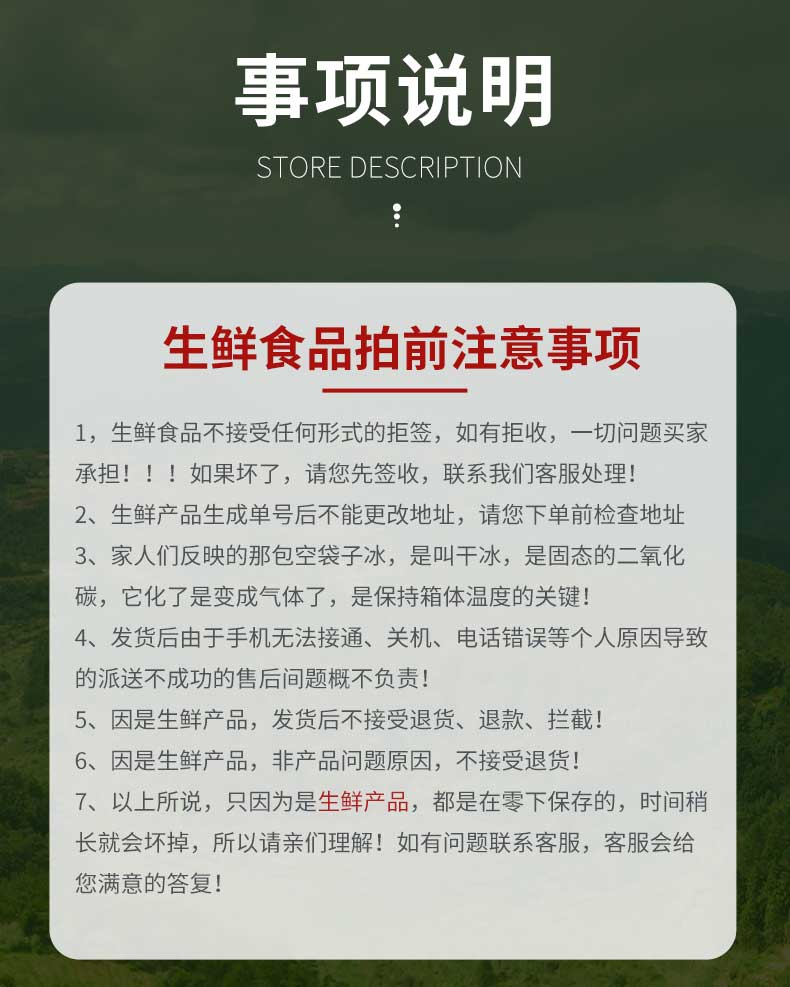 事项说明

STORE DESCRIPTION

生鲜食品拍前注意事项

1，生鲜食品不接受任何形式的拒签，如有拒收，一切问题买家承担！！！如果坏了，请您先签收，联系我们客服处理！

2、生鲜产品生成单号后不能更改地址，请您下单前检查地址

3、家人们反映的那包空袋子冰，是叫干冰，是固态的二氧化碳，它化了是变成气体了，是保持箱体温度的关键！

4、发货后由于手机无法接通、关机、电话错误等个人原因导致的派送不成功的售后问题概不负责！

5、因是生鲜产品，发货后不接受退货、退款、拦截！

6、因是生鲜产品，非产品问题原因，不接受退货！

7、以上所说，只因为是生鲜产品，都是在零下保存的，时间稍长就会坏掉，所以请亲们理解！如有问题联系客服，客服会给您满意的答复！